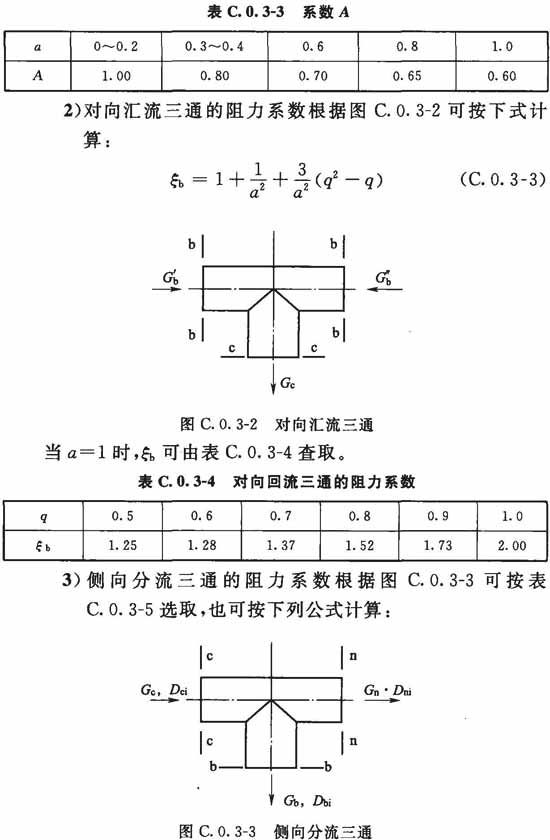 表 C.0.3-3 系数 A

| $a$ | 0～0.2 | 0.3～0.4 | 0.6 | 0.8 | 1.0 |
|---|---|---|---|---|---|
| $A$ | 1.00 | 0.80 | 0.70 | 0.65 | 0.60 |

2)对向汇流三通的阻力系数根据图 C.0.3-2 可按下式计算：

$\xi_b = 1 + \frac{1}{a^2} + \frac{3}{a^2}(q^2 - q)$ (C.0.3-3)

b b
$G_b'$ $G_b''$
b b
c c
$G_c$

图 C.0.3-2 对向汇流三通

当 $a=1$ 时，$\xi_b$ 可由表 C.0.3-4 查取。

表 C.0.3-4 对向回流三通的阻力系数

| $q$ | 0.5 | 0.6 | 0.7 | 0.8 | 0.9 | 1.0 |
|---|---|---|---|---|---|---|
| $\xi_b$ | 1.25 | 1.28 | 1.37 | 1.52 | 1.73 | 2.00 |

3)侧向分流三通的阻力系数根据图 C.0.3-3 可按表 C.0.3-5 选取，也可按下列公式计算：

c n
$G_c$, $D_{ci}$ $G_n \cdot D_{ni}$
c n
b b
$G_b$, $D_{bi}$

图 C.0.3-3 侧向分流三通